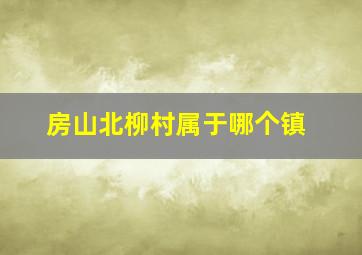 房山北柳村属于哪个镇